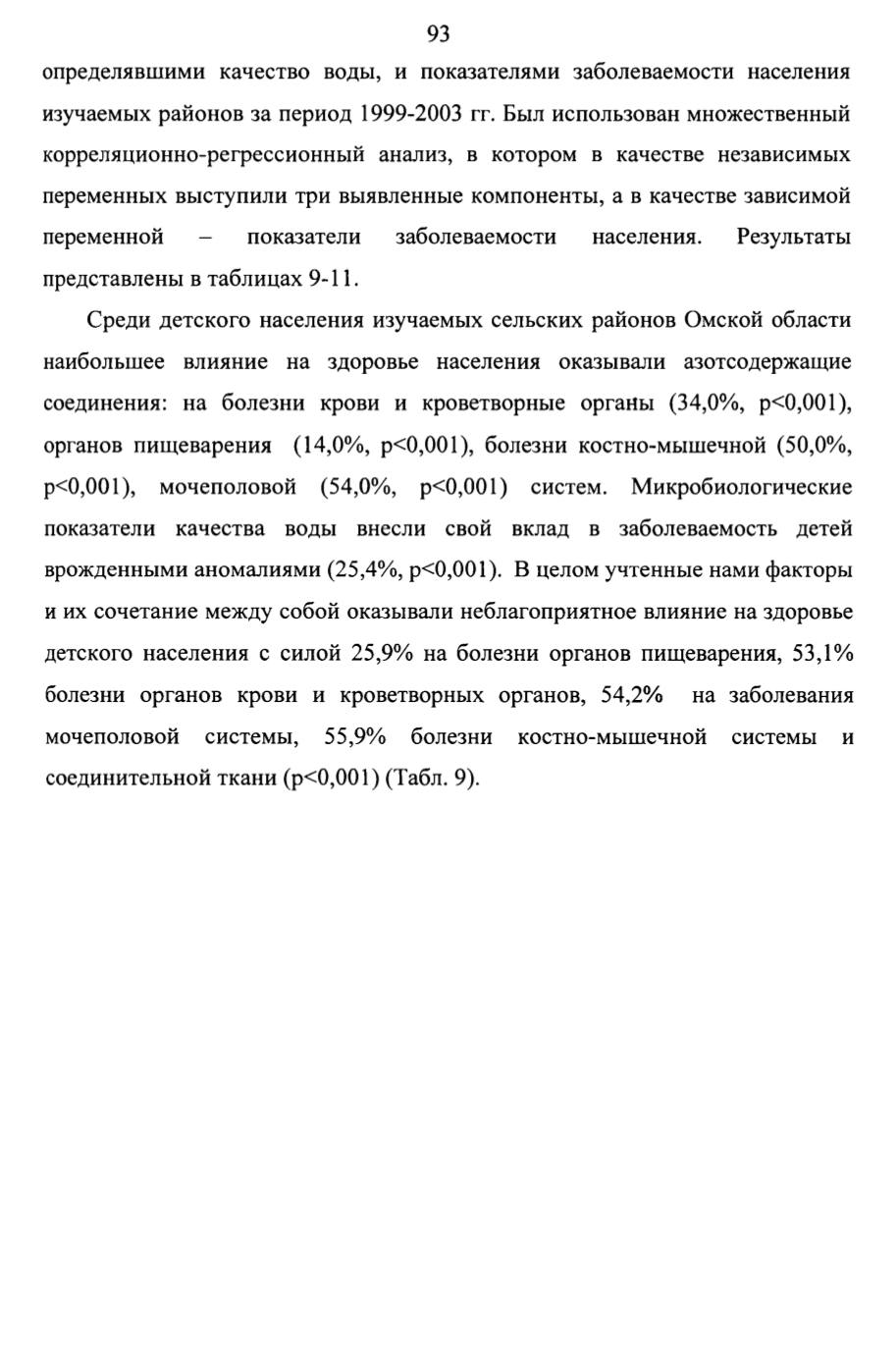 93

определявшими качество воды, и показателями заболеваемости населения изучаемых районов за период 1999-2003 гг. Был использован множественный корреляционно-регрессионный анализ, в котором в качестве независимых переменных выступили три выявленные компоненты, а в качестве зависимой переменной – показатели заболеваемости населения. Результаты представлены в таблицах 9-11.

Среди детского населения изучаемых сельских районов Омской области наибольшее влияние на здоровье населения оказывали азотсодержащие соединения: на болезни крови и кроветворные органы (34,0%, p<0,001), органов пищеварения (14,0%, p<0,001), болезни костно-мышечной (50,0%, p<0,001), мочеполовой (54,0%, p<0,001) систем. Микробиологические показатели качества воды внесли свой вклад в заболеваемость детей врожденными аномалиями (25,4%, p<0,001). В целом учтенные нами факторы и их сочетание между собой оказывали неблагоприятное влияние на здоровье детского населения с силой 25,9% на болезни органов пищеварения, 53,1% болезни органов крови и кроветворных органов, 54,2% на заболевания мочеполовой системы, 55,9% болезни костно-мышечной системы и соединительной ткани (p<0,001) (Табл. 9).